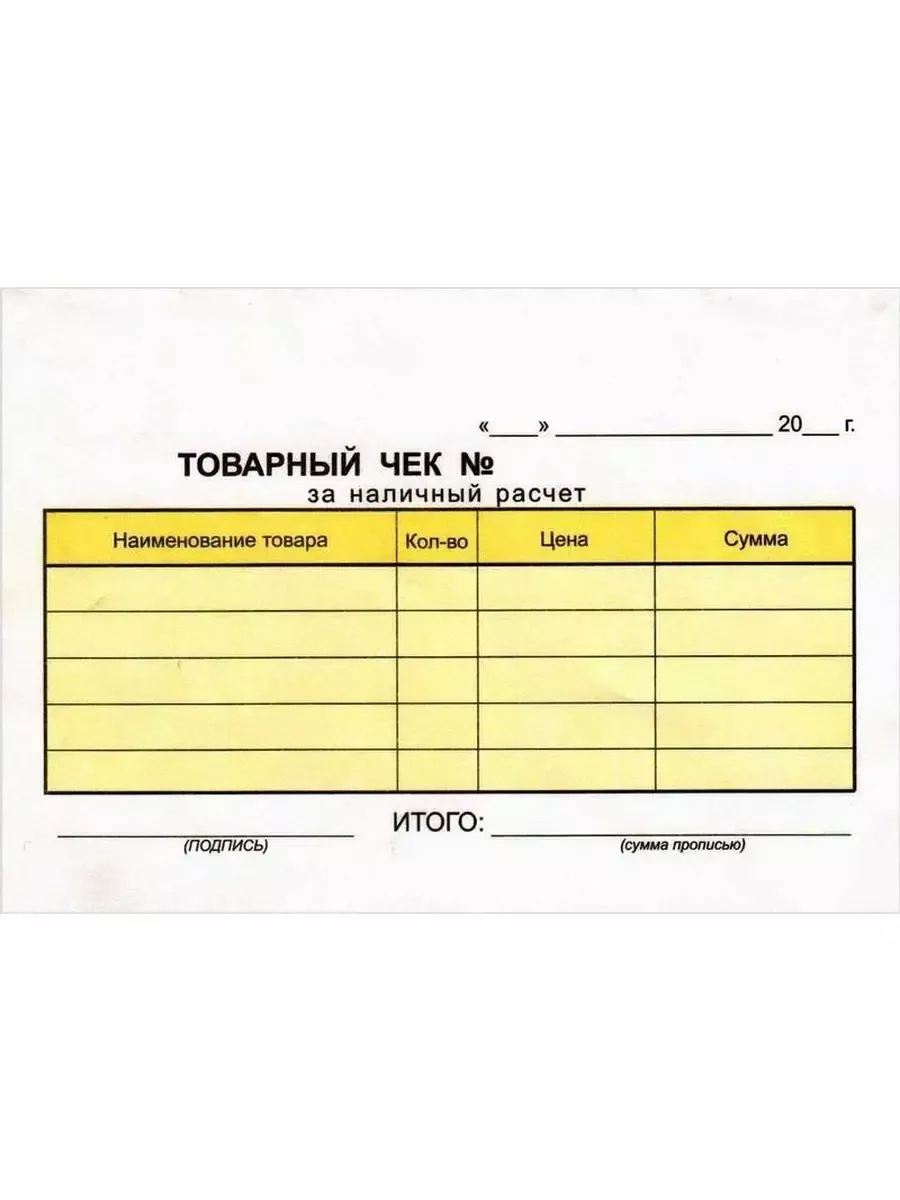 «____» ____ 20____ г.

ТОВАРНЫЙ ЧЕК №

за наличный расчет

| Наименование товара | Кол-во | Цена | Сумма |
|---|---|---|---|
| | | | |
| | | | |
| | | | |
| | | | |
| | | | |

____
(ПОДПИСЬ)

ИТОГО: ____
(сумма прописью)